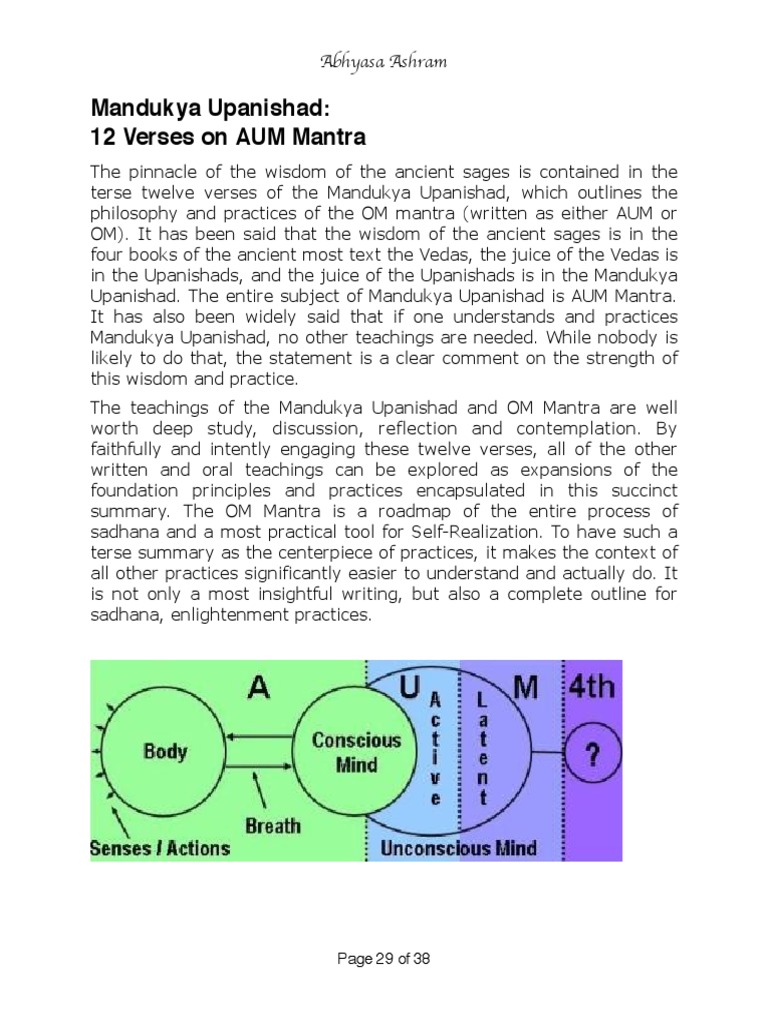 Abhyasa Ashram

Mandukya Upanishad:
12 Verses on AUM Mantra

The pinnacle of the wisdom of the ancient sages is contained in the terse twelve verses of the Mandukya Upanishad, which outlines the philosophy and practices of the OM mantra (written as either AUM or OM). It has been said that the wisdom of the ancient sages is in the four books of the ancient most text the Vedas, the juice of the Vedas is in the Upanishads, and the juice of the Upanishads is in the Mandukya Upanishad. The entire subject of Mandukya Upanishad is AUM Mantra. It has also been widely said that if one understands and practices Mandukya Upanishad, no other teachings are needed. While nobody is likely to do that, the statement is a clear comment on the strength of this wisdom and practice.

The teachings of the Mandukya Upanishad and OM Mantra are well worth deep study, discussion, reflection and contemplation. By faithfully and intently engaging these twelve verses, all of the other written and oral teachings can be explored as expansions of the foundation principles and practices encapsulated in this succinct summary. The OM Mantra is a roadmap of the entire process of sadhana and a most practical tool for Self-Realization. To have such a terse summary as the centerpiece of practices, it makes the context of all other practices significantly easier to understand and actually do. It is not only a most insightful writing, but also a complete outline for sadhana, enlightenment practices.

A
U
M
4th
Body
Conscious Mind
Active
Latent
?
Breath
Senses / Actions
Unconscious Mind

Page 29 of 38